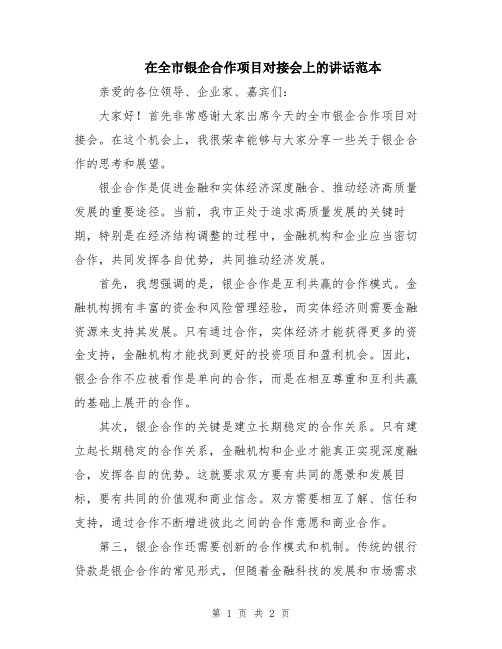 在全市银企合作项目对接会上的讲话范本

亲爱的各位领导、企业家、嘉宾们：

大家好！首先非常感谢大家出席今天的全市银企合作项目对接会。在这个机会上，我很荣幸能够与大家分享一些关于银企合作的思考和展望。

银企合作是促进金融和实体经济深度融合、推动经济高质量发展的重要途径。当前，我市正处于追求高质量发展的关键时期，特别是在经济结构调整的过程中，金融机构和企业应当密切合作，共同发挥各自优势，共同推动经济发展。

首先，我想强调的是，银企合作是互利共赢的合作模式。金融机构拥有丰富的资金和风险管理经验，而实体经济则需要金融资源来支持其发展。只有通过合作，实体经济才能获得更多的资金支持，金融机构才能找到更好的投资项目和盈利机会。因此，银企合作不应被看作是单向的合作，而是在相互尊重和互利共赢的基础上展开的合作。

其次，银企合作的关键是建立长期稳定的合作关系。只有建立起长期稳定的合作关系，金融机构和企业才能真正实现深度融合，发挥各自的优势。这就要求双方要有共同的愿景和发展目标，要有共同的价值观和商业信念。双方需要相互了解、信任和支持，通过合作不断增进彼此之间的合作意愿和商业合作。

第三，银企合作还需要创新的合作模式和机制。传统的银行贷款是银企合作的常见形式，但随着金融科技的发展和市场需求

第 1 页 共 2 页